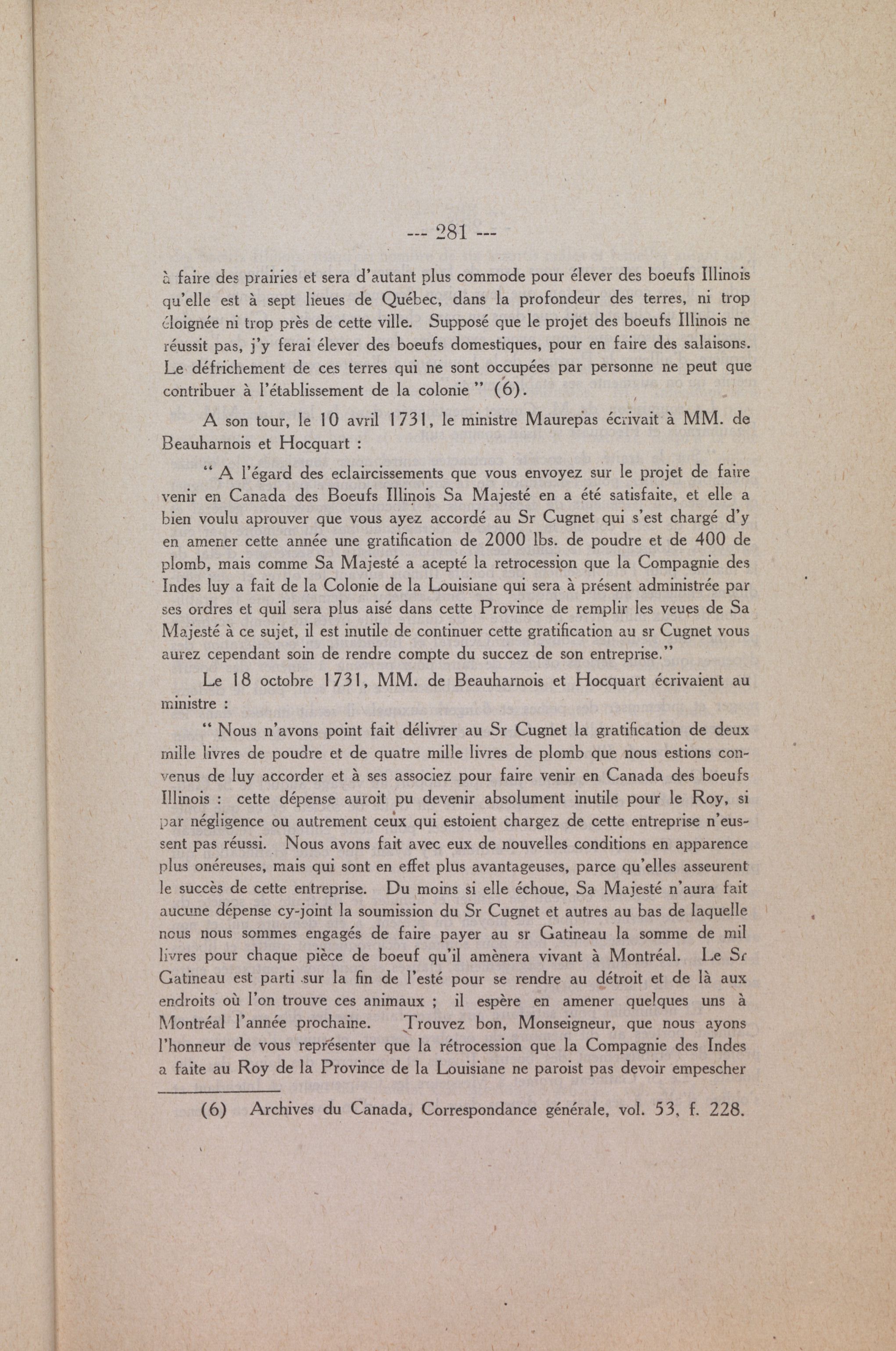 --- 281 ---

à faire des prairies et sera d'autant plus commode pour élever des boeufs Illinois qu'elle est à sept lieues de Québec, dans la profondeur des terres, ni trop éloignée ni trop près de cette ville. Supposé que le projet des boeufs Illinois ne réussit pas, j'y ferai élever des boeufs domestiques, pour en faire des salaisons. Le défrichement de ces terres qui ne sont occupées par personne ne peut que contribuer à l'établissement de la colonie " (6).

A son tour, le 10 avril 1731, le ministre Maurepas écrivait à MM. de Beauharnois et Hocquart :

" A l'égard des eclaircissements que vous envoyez sur le projet de faire venir en Canada des Boeufs Illinois Sa Majesté en a été satisfaite, et elle a bien voulu aprouver que vous ayez accordé au Sr Cugnet qui s'est chargé d'y en amener cette année une gratification de 2000 lbs. de poudre et de 400 de plomb, mais comme Sa Majesté a acepté la retrocession que la Compagnie des Indes luy a fait de la Colonie de la Louisiane qui sera à présent administrée par ses ordres et quil sera plus aisé dans cette Province de remplir les veues de Sa Majesté à ce sujet, il est inutile de continuer cette gratification au sr Cugnet vous aurez cependant soin de rendre compte du succez de son entreprise."

Le 18 octobre 1731, MM. de Beauharnois et Hocquart écrivaient au ministre :

" Nous n'avons point fait délivrer au Sr Cugnet la gratification de deux mille livres de poudre et de quatre mille livres de plomb que nous estions convenus de luy accorder et à ses associez pour faire venir en Canada des boeufs Illinois : cette dépense auroit pu devenir absolument inutile pour le Roy, si par négligence ou autrement ceux qui estoient chargez de cette entreprise n'eussent pas réussi. Nous avons fait avec eux de nouvelles conditions en apparence plus onéreuses, mais qui sont en effet plus avantageuses, parce qu'elles asseurent le succès de cette entreprise. Du moins si elle échoue, Sa Majesté n'aura fait aucune dépense cy-joint la soumission du Sr Cugnet et autres au bas de laquelle nous nous sommes engagés de faire payer au sr Gatineau la somme de mil livres pour chaque pièce de boeuf qu'il amènera vivant à Montréal. Le Sr Gatineau est parti sur la fin de l'esté pour se rendre au détroit et de là aux endroits où l'on trouve ces animaux ; il espère en amener quelques uns à Montréal l'année prochaine. Trouvez bon, Monseigneur, que nous ayons l'honneur de vous représenter que la rétrocession que la Compagnie des Indes a faite au Roy de la Province de la Louisiane ne paroist pas devoir empescher

(6) Archives du Canada, Correspondance générale, vol. 53, f. 228.